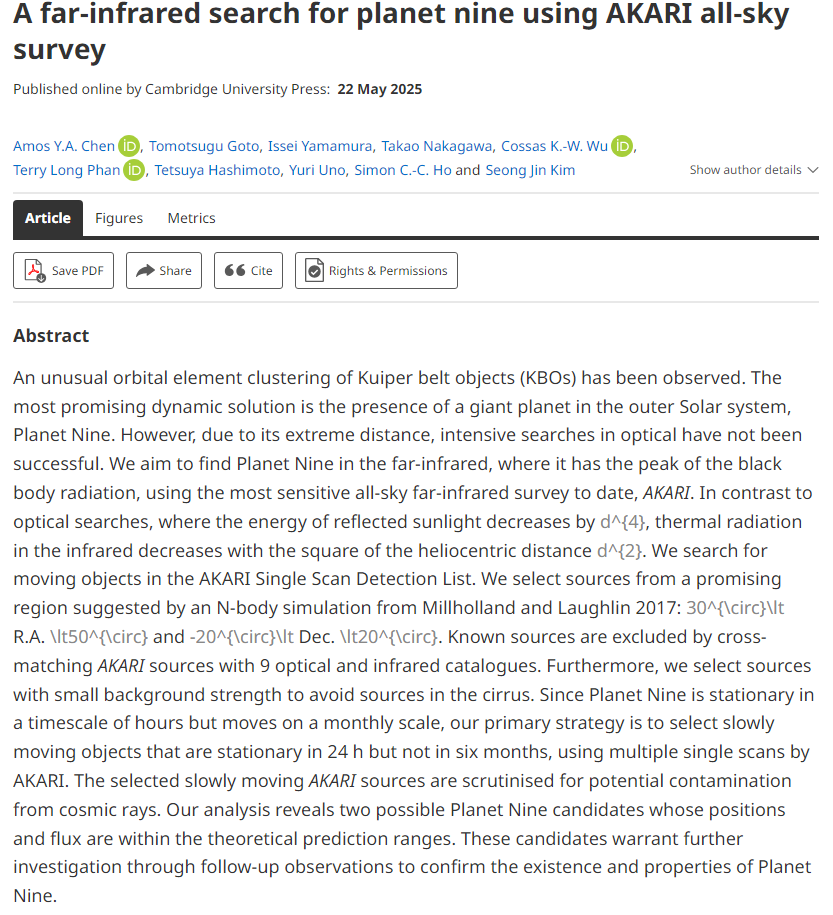 A far-infrared search for planet nine using AKARI all-sky survey

Published online by Cambridge University Press: 22 May 2025

Amos Y.A. Chen, Tomotsugu Goto, Issei Yamamura, Takao Nakagawa, Cossas K.-W. Wu, Terry Long Phan, Tetsuya Hashimoto, Yuri Uno, Simon C.-C. Ho and Seong Jin Kim

Show author details

Article Figures Metrics

Save PDF Share Cite Rights & Permissions

Abstract

An unusual orbital element clustering of Kuiper belt objects (KBOs) has been observed. The most promising dynamic solution is the presence of a giant planet in the outer Solar system, Planet Nine. However, due to its extreme distance, intensive searches in optical have not been successful. We aim to find Planet Nine in the far-infrared, where it has the peak of the black body radiation, using the most sensitive all-sky far-infrared survey to date, AKARI. In contrast to optical searches, where the energy of reflected sunlight decreases by d^{4}, thermal radiation in the infrared decreases with the square of the heliocentric distance d^{2}. We search for moving objects in the AKARI Single Scan Detection List. We select sources from a promising region suggested by an N-body simulation from Millholland and Laughlin 2017: 30^{\circ}\lt R.A. \lt50^{\circ} and -20^{\circ}\lt Dec. \lt20^{\circ}. Known sources are excluded by cross-matching AKARI sources with 9 optical and infrared catalogues. Furthermore, we select sources with small background strength to avoid sources in the cirrus. Since Planet Nine is stationary in a timescale of hours but moves on a monthly scale, our primary strategy is to select slowly moving objects that are stationary in 24 h but not in six months, using multiple single scans by AKARI. The selected slowly moving AKARI sources are scrutinised for potential contamination from cosmic rays. Our analysis reveals two possible Planet Nine candidates whose positions and flux are within the theoretical prediction ranges. These candidates warrant further investigation through follow-up observations to confirm the existence and properties of Planet Nine.